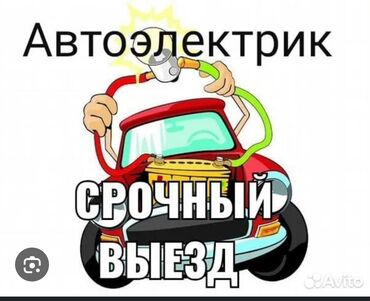 Автоэлектрик

СРОЧНЫЙ ВЫЕЗД

Avito